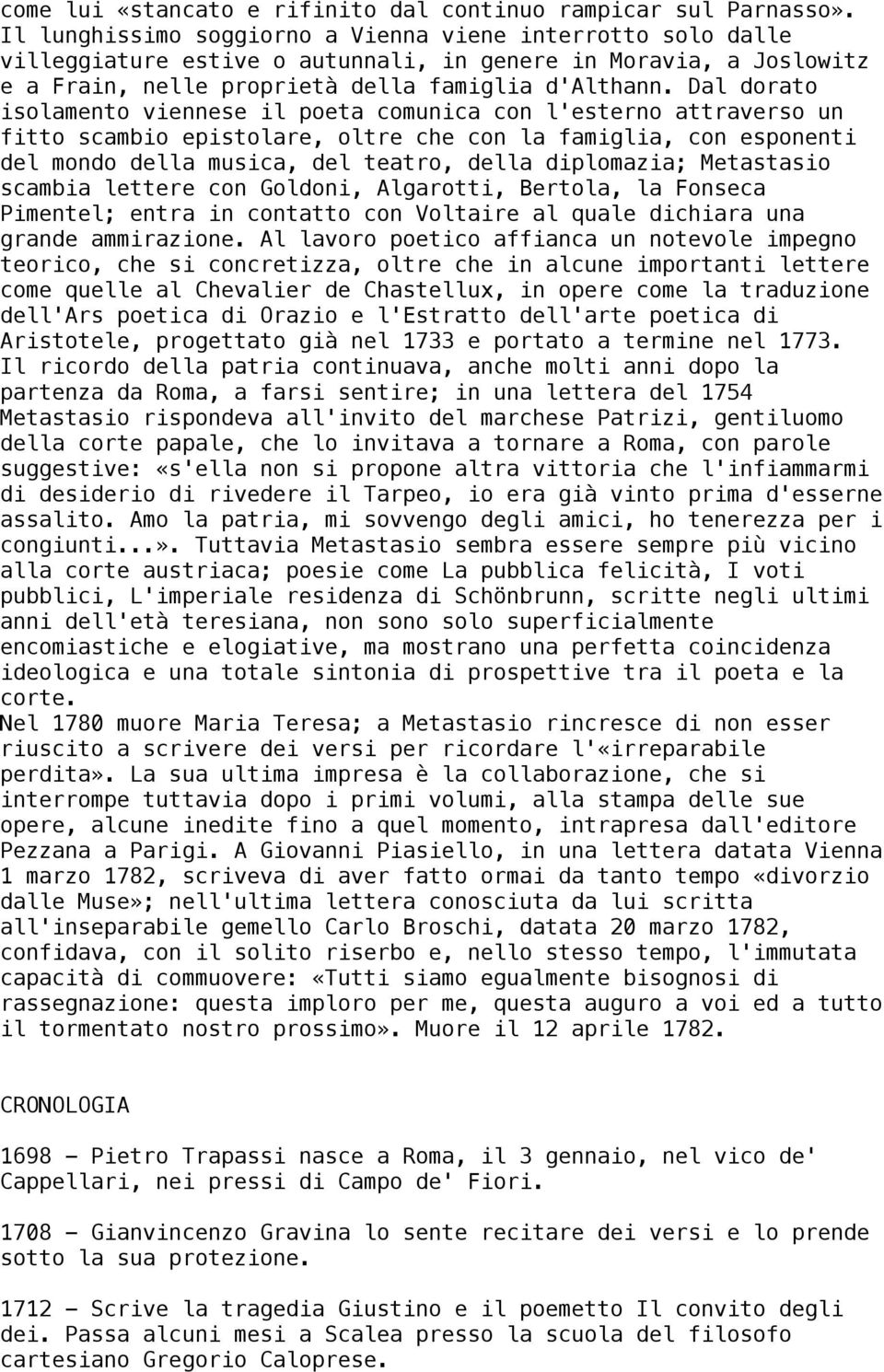 come lui «stancato e rifinito dal continuo rampicar sul Parnasso». Il lunghissimo soggiorno a Vienna viene interrotto solo dalle villeggiature estive o autunnali, in genere in Moravia, a Joslowitz e a Frain, nelle proprietà della famiglia d'Althann. Dal dorato isolamento viennese il poeta comunica con l'esterno attraverso un fitto scambio epistolare, oltre che con la famiglia, con esponenti del mondo della musica, del teatro, della diplomazia; Metastasio scambia lettere con Goldoni, Algarotti, Bertola, la Fonseca Pimentel; entra in contatto con Voltaire al quale dichiara una grande ammirazione. Al lavoro poetico affianca un notevole impegno teorico, che si concretizza, oltre che in alcune importanti lettere come quelle al Chevalier de Chastellux, in opere come la traduzione dell'Ars poetica di Orazio e l'Estratto dell'arte poetica di Aristotele, progettato già nel 1733 e portato a termine nel 1773.
Il ricordo della patria continuava, anche molti anni dopo la partenza da Roma, a farsi sentire; in una lettera del 1754 Metastasio rispondeva all'invito del marchese Patrizi, gentiluomo della corte papale, che lo invitava a tornare a Roma, con parole suggestive: «s'ella non si propone altra vittoria che l'infiammarmi di desiderio di rivedere il Tarpeo, io era già vinto prima d'esserne assalito. Amo la patria, mi sovvengo degli amici, ho tenerezza per i congiunti...». Tuttavia Metastasio sembra essere sempre più vicino alla corte austriaca; poesie come La pubblica felicità, I voti pubblici, L'imperiale residenza di Schönbrunn, scritte negli ultimi anni dell'età teresiana, non sono solo superficialmente encomiastiche e elogiative, ma mostrano una perfetta coincidenza ideologica e una totale sintonia di prospettive tra il poeta e la corte.
Nel 1780 muore Maria Teresa; a Metastasio rincresce di non esser riuscito a scrivere dei versi per ricordare l'«irreparabile perdita». La sua ultima impresa è la collaborazione, che si interrompe tuttavia dopo i primi volumi, alla stampa delle sue opere, alcune inedite fino a quel momento, intrapresa dall'editore Pezzana a Parigi. A Giovanni Piasiello, in una lettera datata Vienna 1 marzo 1782, scriveva di aver fatto ormai da tanto tempo «divorzio dalle Muse»; nell'ultima lettera conosciuta da lui scritta all'inseparabile gemello Carlo Broschi, datata 20 marzo 1782, confidava, con il solito riserbo e, nello stesso tempo, l'immutata capacità di commuovere: «Tutti siamo egualmente bisognosi di rassegnazione: questa imploro per me, questa auguro a voi ed a tutto il tormentato nostro prossimo». Muore il 12 aprile 1782.

CRONOLOGIA

1698 – Pietro Trapassi nasce a Roma, il 3 gennaio, nel vico de' Cappellari, nei pressi di Campo de' Fiori.

1708 – Gianvincenzo Gravina lo sente recitare dei versi e lo prende sotto la sua protezione.

1712 – Scrive la tragedia Giustino e il poemetto Il convito degli dei. Passa alcuni mesi a Scalea presso la scuola del filosofo cartesiano Gregorio Caloprese.